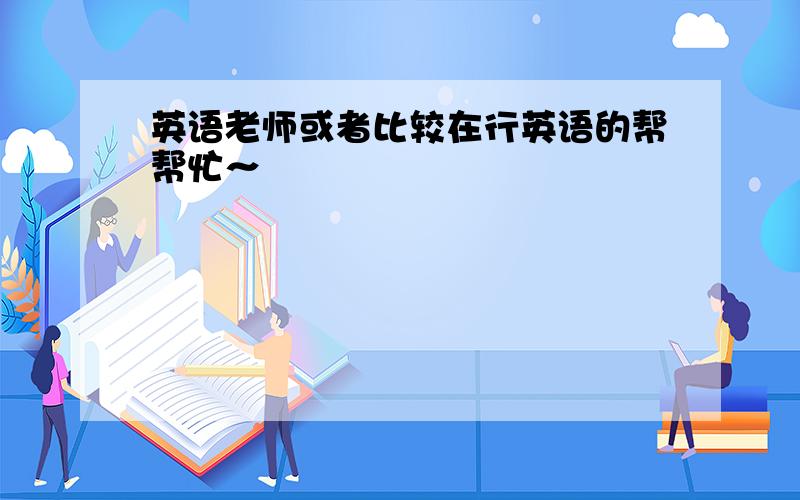 英语老师或者比较在行英语的帮帮忙～